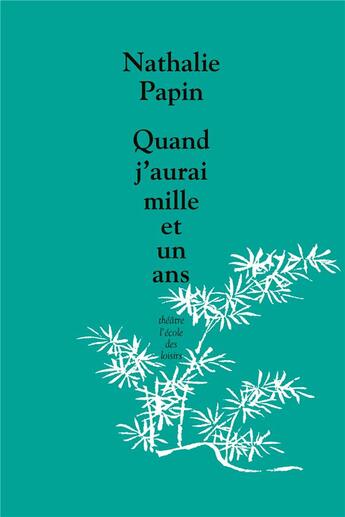 Nathalie Papin

Quand j'aurai mille et un ans

théâtre l'école des loisirs